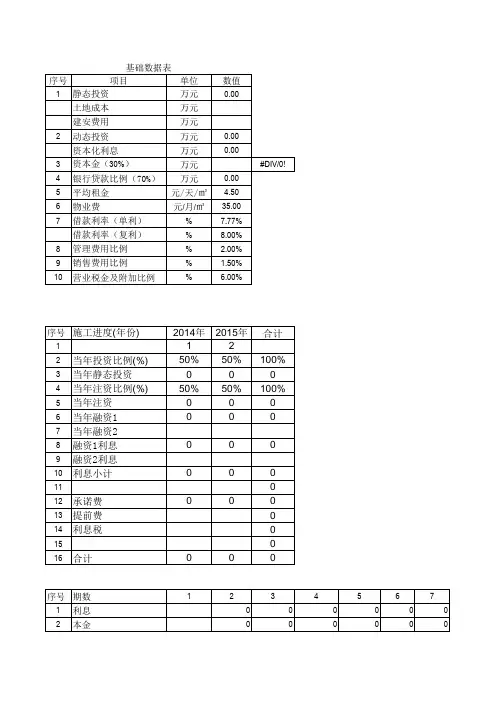 基础数据表

| 序号 | 项目 | 单位 | 数值 | |
|---|---|---|---|---|
| 1 | 静态投资 | 万元 | 0.00 | |
| | 土地成本 | 万元 | | |
| | 建安费用 | 万元 | | |
| 2 | 动态投资 | 万元 | 0.00 | |
| | 资本化利息 | 万元 | 0.00 | |
| 3 | 资本金（30%） | 万元 | | #DIV/0! |
| 4 | 银行贷款比例（70%） | 万元 | 0.00 | |
| 5 | 平均租金 | 元/天/㎡ | 4.50 | |
| 6 | 物业费 | 元/月/㎡ | 35.00 | |
| 7 | 借款利率（单利） | % | 7.77% | |
| | 借款利率（复利） | % | 8.00% | |
| 8 | 管理费用比例 | % | 2.00% | |
| 9 | 销售费用比例 | % | 1.50% | |
| 10 | 营业税金及附加比例 | % | 6.00% | |

| 序号 | 施工进度(年份) | 2014年 | 2015年 | 合计 |
|---|---|---|---|---|
| 1 | | 1 | 2 | |
| 2 | 当年投资比例(%) | 50% | 50% | 100% |
| 3 | 当年静态投资 | 0 | 0 | 0 |
| 4 | 当年注资比例(%) | 50% | 50% | 100% |
| 5 | 当年注资 | 0 | 0 | 0 |
| 6 | 当年融资1 | 0 | 0 | 0 |
| 7 | 当年融资2 | | | |
| 8 | 融资1利息 | 0 | 0 | 0 |
| 9 | 融资2利息 | | | |
| 10 | 利息小计 | 0 | 0 | 0 |
| 11 | | | | 0 |
| 12 | 承诺费 | 0 | 0 | 0 |
| 13 | 提前费 | | | 0 |
| 14 | 利息税 | | | 0 |
| 15 | | | | 0 |
| 16 | 合计 | 0 | 0 | 0 |

| 序号 | 期数 | 1 | 2 | 3 | 4 | 5 | 6 | 7 |
|---|---|---|---|---|---|---|---|---|
| 1 | 利息 | | 0 | 0 | 0 | 0 | 0 | 0 |
| 2 | 本金 | | 0 | 0 | 0 | 0 | 0 | 0 |